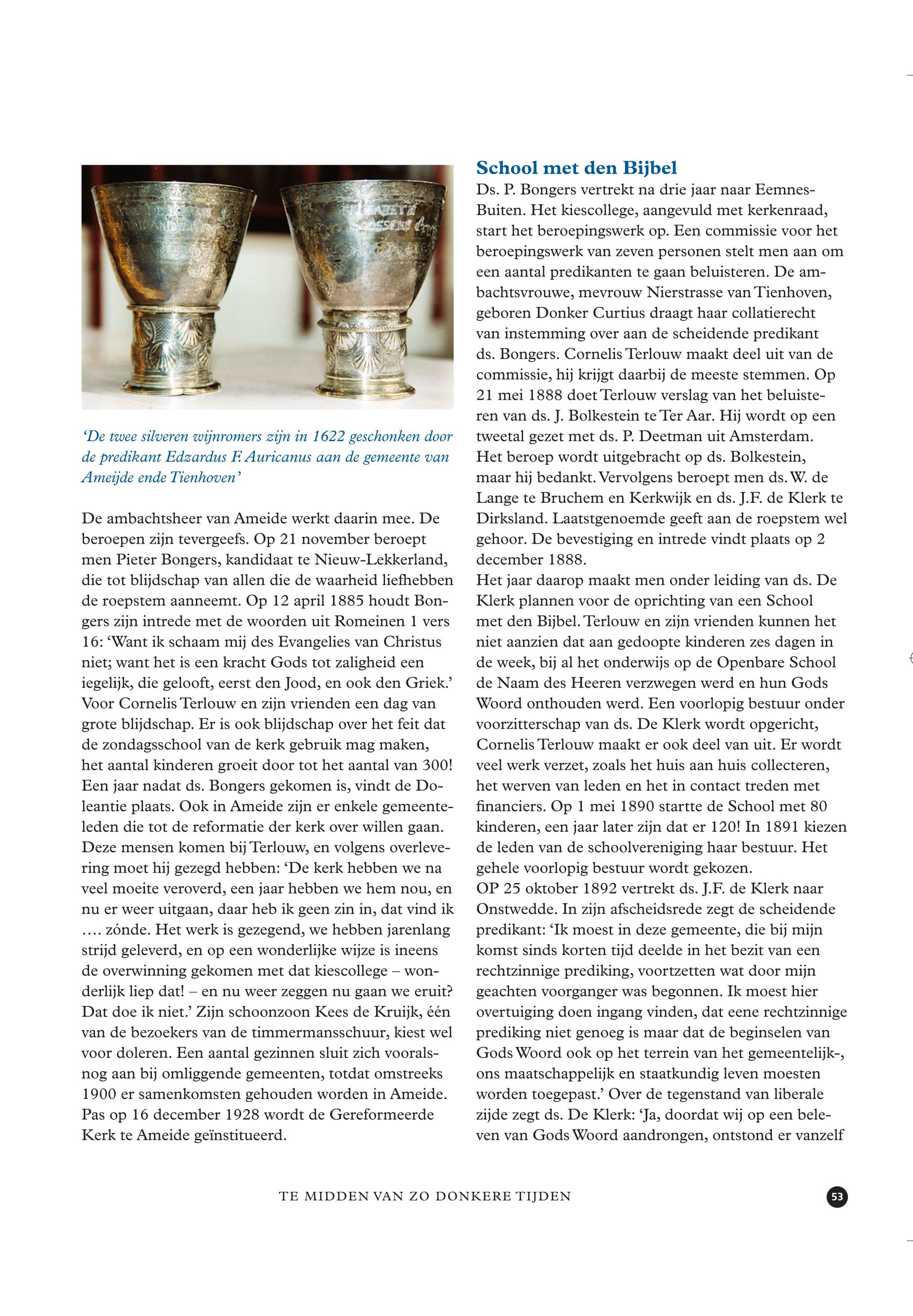 ‘De twee silveren wijnromers zijn in 1622 geschonken door de predikant Edzardus F. Auricanus aan de gemeente van Ameijde ende Tienhoven’

De ambachtsheer van Ameide werkt daarin mee. De beroepen zijn tevergeefs. Op 21 november beroept men Pieter Bongers, kandidaat te Nieuw-Lekkerland, die tot blijdschap van allen die de waarheid liefhebben de roepstem aanneemt. Op 12 april 1885 houdt Bongers zijn intrede met de woorden uit Romeinen 1 vers 16: ‘Want ik schaam mij des Evangelies van Christus niet; want het is een kracht Gods tot zaligheid een iegelijk, die gelooft, eerst den Jood, en ook den Griek.’ Voor Cornelis Terlouw en zijn vrienden een dag van grote blijdschap. Er is ook blijdschap over het feit dat de zondagsschool van de kerk gebruik mag maken, het aantal kinderen groeit door tot het aantal van 300! Een jaar nadat ds. Bongers gekomen is, vindt de Doleantie plaats. Ook in Ameide zijn er enkele gemeenteleden die tot de reformatie der kerk over willen gaan. Deze mensen komen bij Terlouw, en volgens overlevering moet hij gezegd hebben: ‘De kerk hebben we na veel moeite veroverd, een jaar hebben we hem nou, en nu er weer uitgaan, daar heb ik geen zin in, dat vind ik …. zónde. Het werk is gezegend, we hebben jarenlang strijd geleverd, en op een wonderlijke wijze is ineens de overwinning gekomen met dat kiescollege – wonderlijk liep dat! – en nu weer zeggen nu gaan we eruit? Dat doe ik niet.’ Zijn schoonzoon Kees de Kruijk, één van de bezoekers van de timmermansschuur, kiest wel voor doleren. Een aantal gezinnen sluit zich vooralsnog aan bij omliggende gemeenten, totdat omstreeks 1900 er samenkomsten gehouden worden in Ameide. Pas op 16 december 1928 wordt de Gereformeerde Kerk te Ameide geïnstitueerd.

School met den Bijbel
Ds. P. Bongers vertrekt na drie jaar naar Eemnes-Buiten. Het kiescollege, aangevuld met kerkenraad, start het beroepingswerk op. Een commissie voor het beroepingswerk van zeven personen stelt men aan om een aantal predikanten te gaan beluisteren. De ambachtsvrouwe, mevrouw Nierstrasse van Tienhoven, geboren Donker Curtius draagt haar collatierecht van instemming over aan de scheidende predikant ds. Bongers. Cornelis Terlouw maakt deel uit van de commissie, hij krijgt daarbij de meeste stemmen. Op 21 mei 1888 doet Terlouw verslag van het beluisteren van ds. J. Bolkestein te Ter Aar. Hij wordt op een tweetal gezet met ds. P. Deetman uit Amsterdam. Het beroep wordt uitgebracht op ds. Bolkestein, maar hij bedankt. Vervolgens beroept men ds. W. de Lange te Bruchem en Kerkwijk en ds. J.F. de Klerk te Dirksland. Laatstgenoemde geeft aan de roepstem wel gehoor. De bevestiging en intrede vindt plaats op 2 december 1888.
Het jaar daarop maakt men onder leiding van ds. De Klerk plannen voor de oprichting van een School met den Bijbel. Terlouw en zijn vrienden kunnen het niet aanzien dat aan gedoopte kinderen zes dagen in de week, bij al het onderwijs op de Openbare School de Naam des Heeren verzwegen werd en hun Gods Woord onthouden werd. Een voorlopig bestuur onder voorzitterschap van ds. De Klerk wordt opgericht, Cornelis Terlouw maakt er ook deel van uit. Er wordt veel werk verzet, zoals het huis aan huis collecteren, het werven van leden en het in contact treden met financiers. Op 1 mei 1890 startte de School met 80 kinderen, een jaar later zijn dat er 120! In 1891 kiezen de leden van de schoolvereniging haar bestuur. Het gehele voorlopig bestuur wordt gekozen.
OP 25 oktober 1892 vertrekt ds. J.F. de Klerk naar Onstwedde. In zijn afscheidsrede zegt de scheidende predikant: ‘Ik moest in deze gemeente, die bij mijn komst sinds korten tijd deelde in het bezit van een rechtzinnige prediking, voortzetten wat door mijn geachten voorganger was begonnen. Ik moest hier overtuiging doen ingang vinden, dat eene rechtzinnige prediking niet genoeg is maar dat de beginselen van Gods Woord ook op het terrein van het gemeentelijk-, ons maatschappelijk en staatkundig leven moesten worden toegepast.’ Over de tegenstand van liberale zijde zegt ds. De Klerk: ‘Ja, doordat wij op een beleven van Gods Woord aandrongen, ontstond er vanzelf

TE MIDDEN VAN ZO DONKERE TIJDEN

53